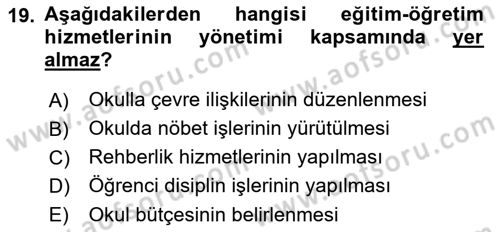 19. Aşağıdakilerden hangisi eğitim-öğretim hizmetlerinin yönetimi kapsamında yer almaz?

A) Okulla çevre ilişkilerinin düzenlenmesi
B) Okulda nöbet işlerinin yürütülmesi
C) Rehberlik hizmetlerinin yapılması
D) Öğrenci disiplin işlerinin yapılması
E) Okul bütçesinin belirlenmesi

www.aofsoru.com
www.aofsoru.com
www.aofsoru.com
www.aofsoru.com